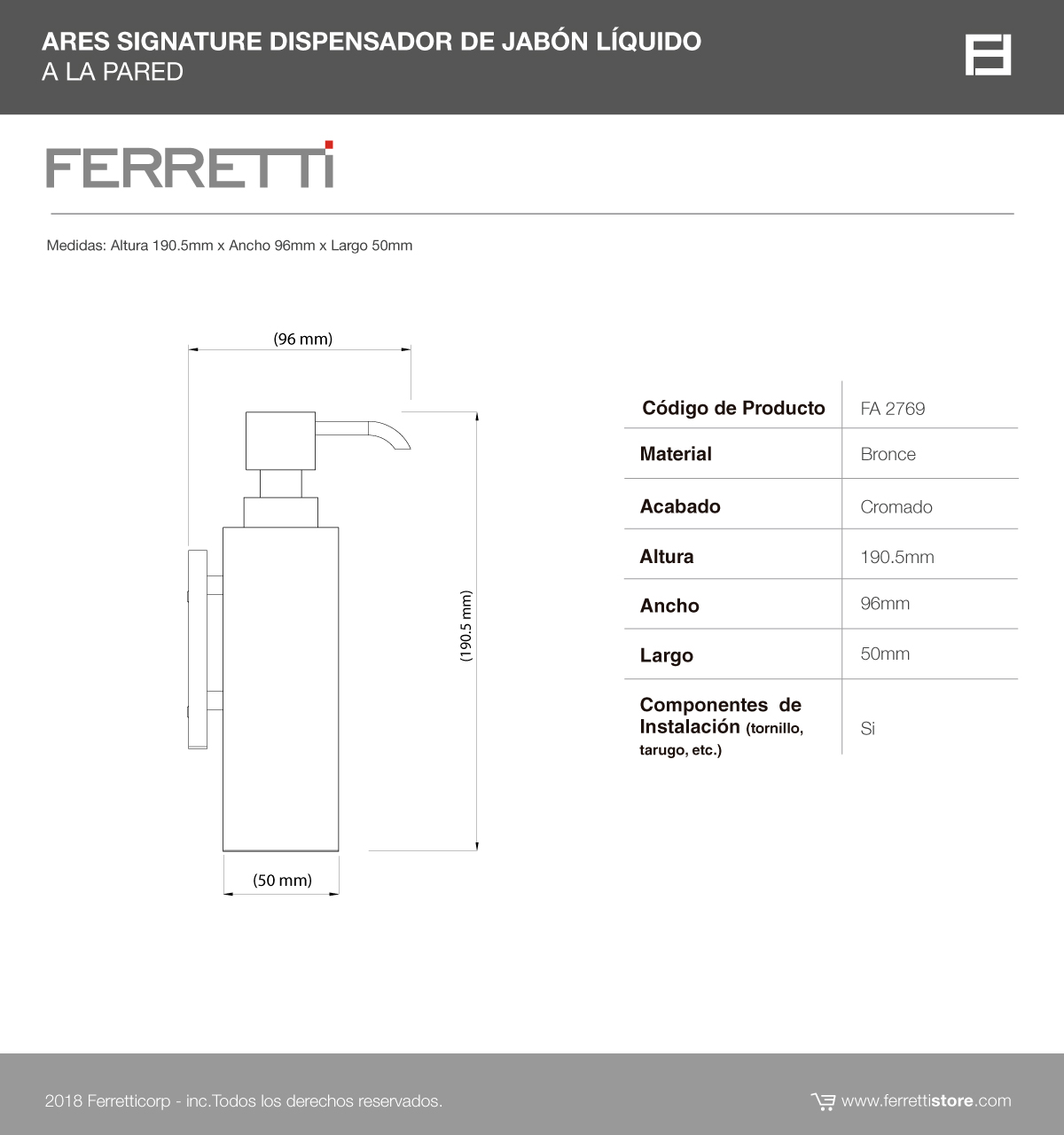 ARES SIGNATURE DISPENSADOR DE JABÓN LÍQUIDO
A LA PARED

FERRETTI

Medidas: Altura 190.5mm x Ancho 96mm x Largo 50mm

(96 mm)

(190.5 mm)

(50 mm)

| Código de Producto | FA 2769 |
|---|---|
| Material | Bronce |
| Acabado | Cromado |
| Altura | 190.5mm |
| Ancho | 96mm |
| Largo | 50mm |
| Componentes de Instalación (tornillo, tarugo, etc.) | Si |

2018 Ferretticorp - inc.Todos los derechos reservados.

www.ferrettistore.com